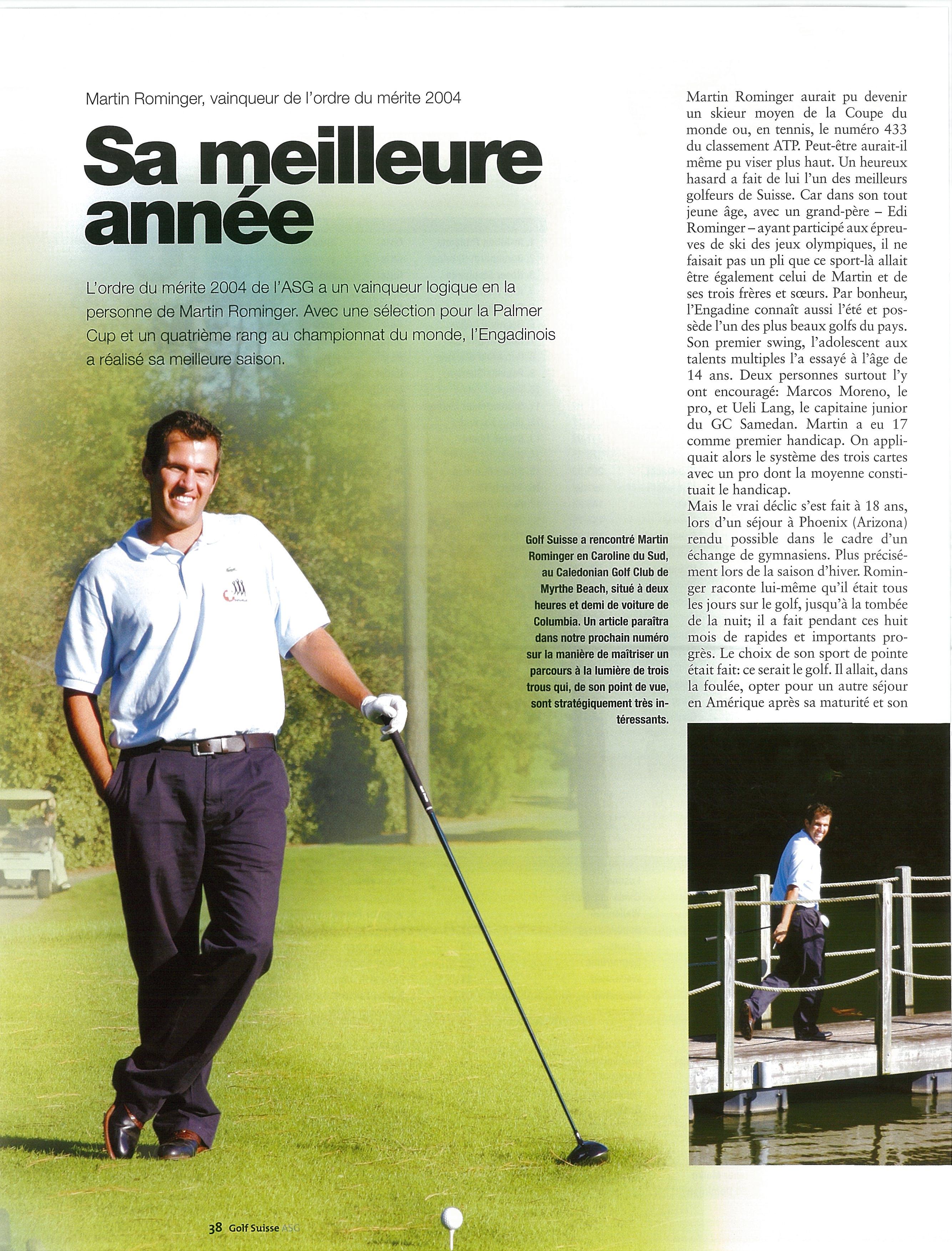 Martin Rominger, vainqueur de l'ordre du mérite 2004

Sa meilleure année

L'ordre du mérite 2004 de l'ASG a un vainqueur logique en la personne de Martin Rominger. Avec une sélection pour la Palmer Cup et un quatrième rang au championnat du monde, l'Engadinois a réalisé sa meilleure saison.

Golf Suisse a rencontré Martin Rominger en Caroline du Sud, au Caledonian Golf Club de Myrthe Beach, situé à deux heures et demi de voiture de Columbia. Un article paraîtra dans notre prochain numéro sur la manière de maîtriser un parcours à la lumière de trois trous qui, de son point de vue, sont stratégiquement très intéressants.

Martin Rominger aurait pu devenir un skieur moyen de la Coupe du monde ou, en tennis, le numéro 433 du classement ATP. Peut-être aurait-il même pu viser plus haut. Un heureux hasard a fait de lui l'un des meilleurs golfeurs de Suisse. Car dans son tout jeune âge, avec un grand-père – Edi Rominger – ayant participé aux épreuves de ski des jeux olympiques, il ne faisait pas un pli que ce sport-là allait être également celui de Martin et de ses trois frères et sœurs. Par bonheur, l'Engadine connaît aussi l'été et possède l'un des plus beaux golfs du pays. Son premier swing, l'adolescent aux talents multiples l'a essayé à l'âge de 14 ans. Deux personnes surtout l'y ont encouragé: Marcos Moreno, le pro, et Ueli Lang, le capitaine junior du GC Samedan. Martin a eu 17 comme premier handicap. On appliquait alors le système des trois cartes avec un pro dont la moyenne constituait le handicap.
Mais le vrai déclic s'est fait à 18 ans, lors d'un séjour à Phoenix (Arizona) rendu possible dans le cadre d'un échange de gymnasiens. Plus précisément lors de la saison d'hiver. Rominger raconte lui-même qu'il était tous les jours sur le golf, jusqu'à la tombée de la nuit; il a fait pendant ces huit mois de rapides et importants progrès. Le choix de son sport de pointe était fait: ce serait le golf. Il allait, dans la foulée, opter pour un autre séjour en Amérique après sa maturité et son

38 Golf Suisse ASG